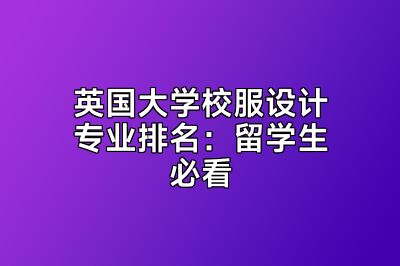 英国大学校服设计专业排名：留学生必看